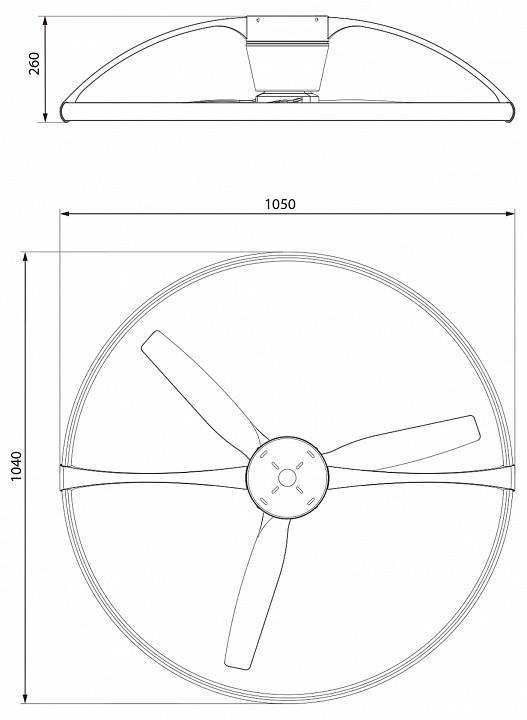 260

1050

1040